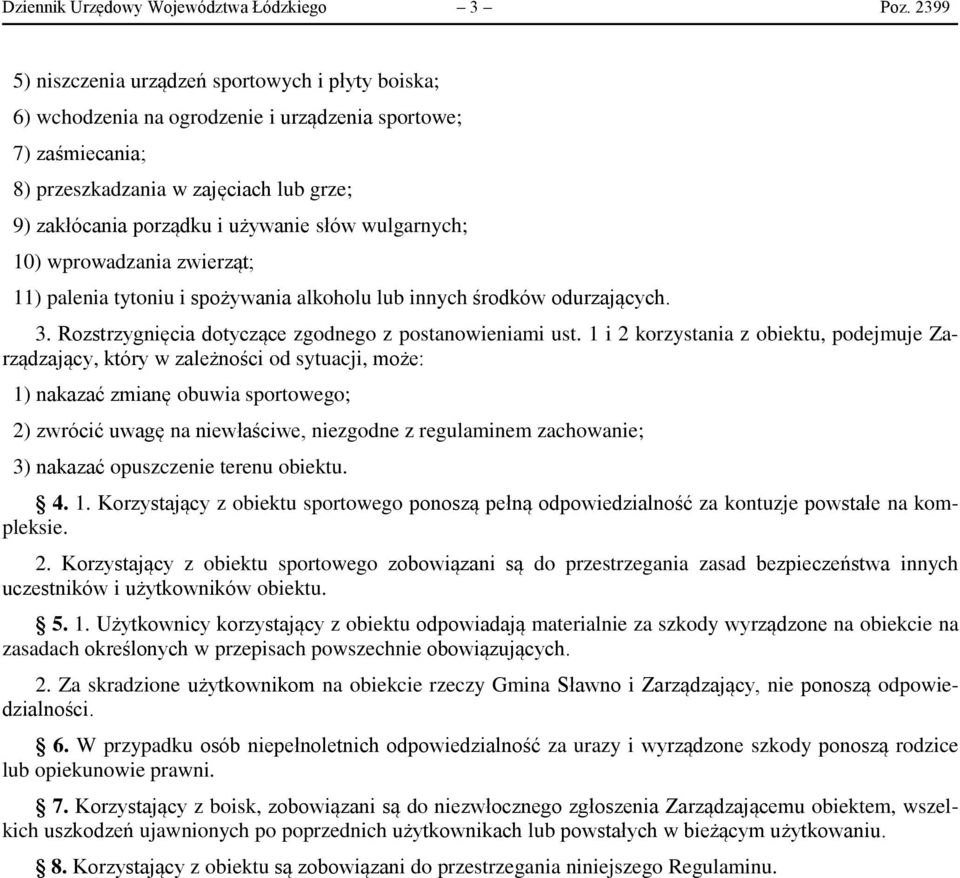 Dziennik Urzędowy Województwa Łódzkiego – 3 – Poz. 2399

5) niszczenia urządzeń sportowych i płyty boiska;

6) wchodzenia na ogrodzenie i urządzenia sportowe;

7) zaśmiecania;

8) przeszkadzania w zajęciach lub grze;

9) zakłócania porządku i używanie słów wulgarnych;

10) wprowadzania zwierząt;

11) palenia tytoniu i spożywania alkoholu lub innych środków odurzających.

3. Rozstrzygnięcia dotyczące zgodnego z postanowieniami ust. 1 i 2 korzystania z obiektu, podejmuje Zarządzający, który w zależności od sytuacji, może:

1) nakazać zmianę obuwia sportowego;

2) zwrócić uwagę na niewłaściwe, niezgodne z regulaminem zachowanie;

3) nakazać opuszczenie terenu obiektu.

§ 4. 1. Korzystający z obiektu sportowego ponoszą pełną odpowiedzialność za kontuzje powstałe na kompleksie.

2. Korzystający z obiektu sportowego zobowiązani są do przestrzegania zasad bezpieczeństwa innych uczestników i użytkowników obiektu.

§ 5. 1. Użytkownicy korzystający z obiektu odpowiadają materialnie za szkody wyrządzone na obiekcie na zasadach określonych w przepisach powszechnie obowiązujących.

2. Za skradzione użytkownikom na obiekcie rzeczy Gmina Sławno i Zarządzający, nie ponoszą odpowiedzialności.

§ 6. W przypadku osób niepełnoletnich odpowiedzialność za urazy i wyrządzone szkody ponoszą rodzice lub opiekunowie prawni.

§ 7. Korzystający z boisk, zobowiązani są do niezwłocznego zgłoszenia Zarządzającemu obiektem, wszelkich uszkodzeń ujawnionych po poprzednich użytkownikach lub powstałych w bieżącym użytkowaniu.

§ 8. Korzystający z obiektu są zobowiązani do przestrzegania niniejszego Regulaminu.